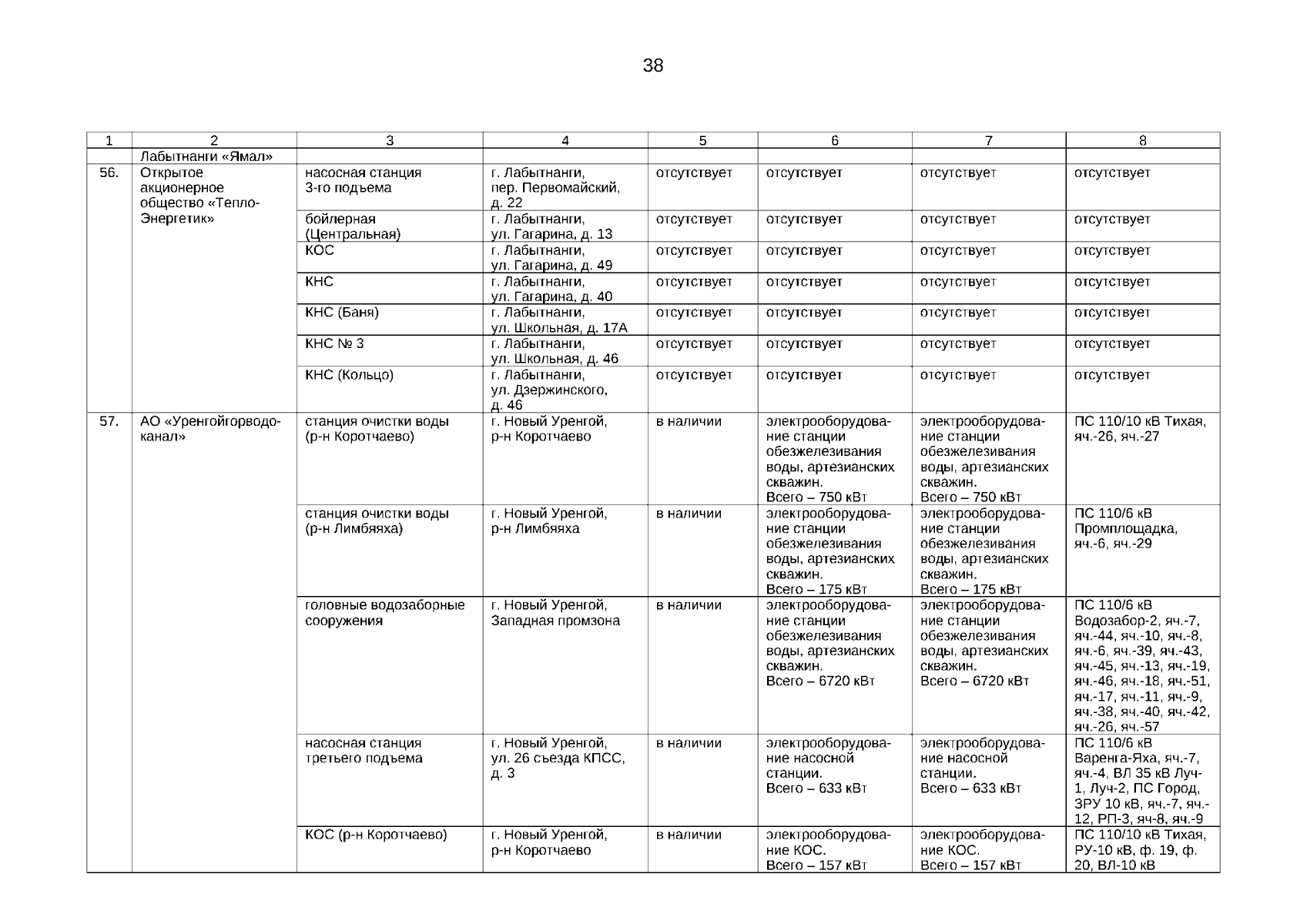 38

| 1 | 2 | 3 | 4 | 5 | 6 | 7 | 8 |
|---|---|---|---|---|---|---|---|
| | Лабытнанги «Ямал» | | | | | | |
| 56. | Открытое акционерное общество «Тепло-Энергетик» | насосная станция 3-го подъема | г. Лабытнанги, пер. Первомайский, д. 22 | отсутствует | отсутствует | отсутствует | отсутствует |
| | | бойлерная (Центральная) | г. Лабытнанги, ул. Гагарина, д. 13 | отсутствует | отсутствует | отсутствует | отсутствует |
| | | КОС | г. Лабытнанги, ул. Гагарина, д. 49 | отсутствует | отсутствует | отсутствует | отсутствует |
| | | КНС | г. Лабытнанги, ул. Гагарина, д. 40 | отсутствует | отсутствует | отсутствует | отсутствует |
| | | КНС (Баня) | г. Лабытнанги, ул. Школьная, д. 17А | отсутствует | отсутствует | отсутствует | отсутствует |
| | | КНС № 3 | г. Лабытнанги, ул. Школьная, д. 46 | отсутствует | отсутствует | отсутствует | отсутствует |
| | | КНС (Кольцо) | г. Лабытнанги, ул. Дзержинского, д. 46 | отсутствует | отсутствует | отсутствует | отсутствует |
| 57. | АО «Уренгойгорводоканал» | станция очистки воды (р-н Коротчаево) | г. Новый Уренгой, р-н Коротчаево | в наличии | электрооборудование станции обезжелезивания воды, артезианских скважин. Всего – 750 кВт | электрооборудование станции обезжелезивания воды, артезианских скважин. Всего – 750 кВт | ПС 110/10 кВ Тихая, яч.-26, яч.-27 |
| | | станция очистки воды (р-н Лимбяяха) | г. Новый Уренгой, р-н Лимбяяха | в наличии | электрооборудование станции обезжелезивания воды, артезианских скважин. Всего – 175 кВт | электрооборудование станции обезжелезивания воды, артезианских скважин. Всего – 175 кВт | ПС 110/6 кВ Промплощадка, яч.-6, яч.-29 |
| | | головные водозаборные сооружения | г. Новый Уренгой, Западная промзона | в наличии | электрооборудование станции обезжелезивания воды, артезианских скважин. Всего – 6720 кВт | электрооборудование станции обезжелезивания воды, артезианских скважин. Всего – 6720 кВт | ПС 110/6 кВ Водозабор-2, яч.-7, яч.-44, яч.-10, яч.-8, яч.-6, яч.-39, яч.-43, яч.-45, яч.-13, яч.-19, яч.-46, яч.-18, яч.-51, яч.-17, яч.-11, яч.-9, яч.-38, яч.-40, яч.-42, яч.-26, яч.-57 |
| | | насосная станция третьего подъема | г. Новый Уренгой, ул. 26 съезда КПСС, д. 3 | в наличии | электрооборудование насосной станции. Всего – 633 кВт | электрооборудование насосной станции. Всего – 633 кВт | ПС 110/6 кВ Варенга-Яха, яч.-7, яч.-4, ВЛ 35 кВ Луч-1, Луч-2, ПС Город, ЗРУ 10 кВ, яч.-7, яч.-12, РП-3, яч-8, яч.-9 |
| | | КОС (р-н Коротчаево) | г. Новый Уренгой, р-н Коротчаево | в наличии | электрооборудование КОС. Всего – 157 кВт | электрооборудование КОС. Всего – 157 кВт | ПС 110/10 кВ Тихая, РУ-10 кВ, ф. 19, ф. 20, ВЛ-10 кВ |